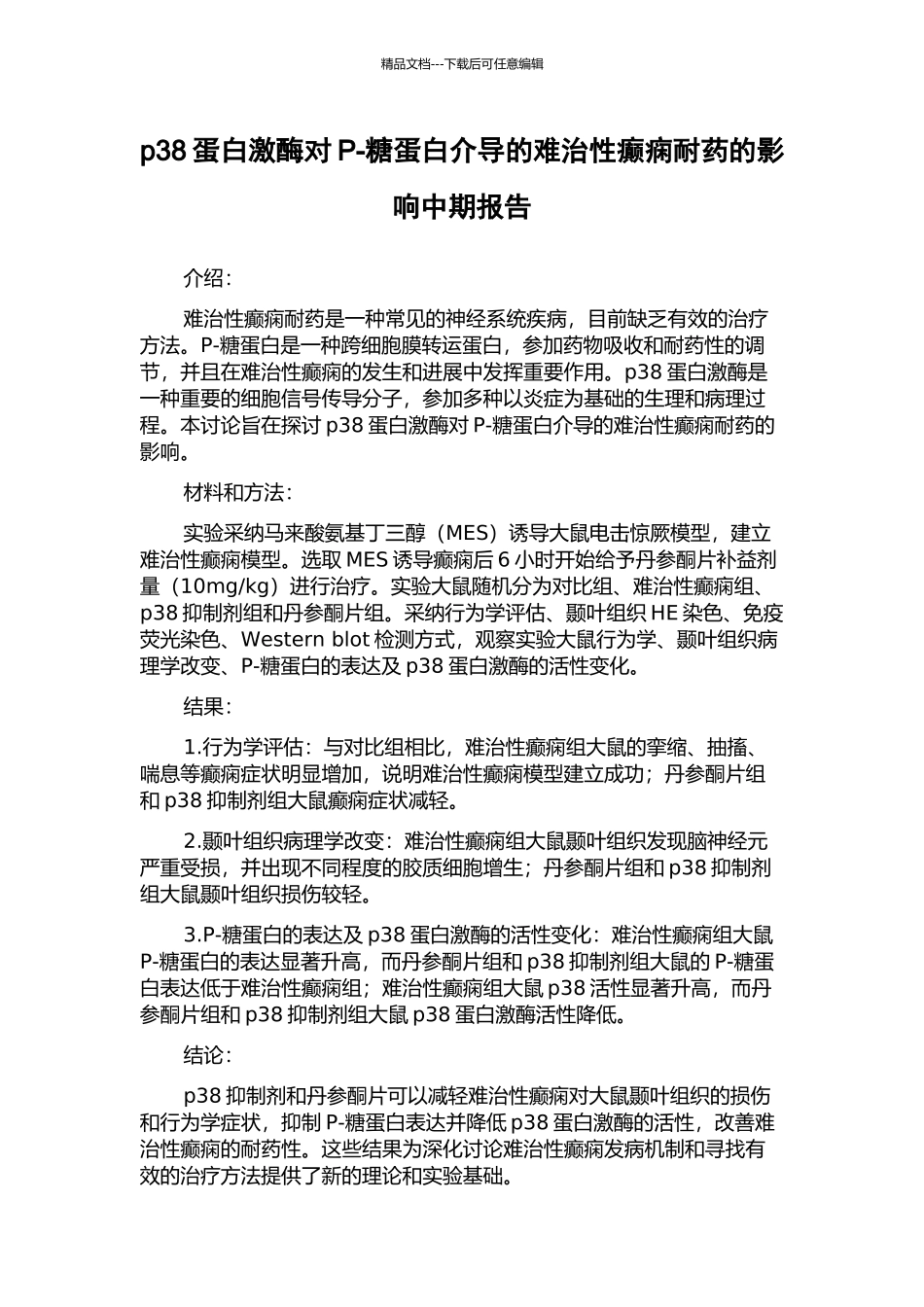 精品文档---下载后可任意编辑

p38 蛋白激酶对 P-糖蛋白介导的难治性癫痫耐药的影响中期报告

介绍：

难治性癫痫耐药是一种常见的神经系统疾病，目前缺乏有效的治疗方法。P-糖蛋白是一种跨细胞膜转运蛋白，参加药物吸收和耐药性的调节，并且在难治性癫痫的发生和进展中发挥重要作用。p38 蛋白激酶是一种重要的细胞信号传导分子，参加多种以炎症为基础的生理和病理过程。本讨论旨在探讨 p38 蛋白激酶对 P-糖蛋白介导的难治性癫痫耐药的影响。

材料和方法：

实验采纳马来酸氨基丁三醇（MES）诱导大鼠电击惊厥模型，建立难治性癫痫模型。选取 MES 诱导癫痫后 6 小时开始给予丹参酮片补益剂量（10mg/kg）进行治疗。实验大鼠随机分为对比组、难治性癫痫组、p38 抑制剂组和丹参酮片组。采纳行为学评估、颞叶组织 HE 染色、免疫荧光染色、Western blot 检测方式，观察实验大鼠行为学、颞叶组织病理学改变、P-糖蛋白的表达及 p38 蛋白激酶的活性变化。

结果：

1.行为学评估：与对比组相比，难治性癫痫组大鼠的挛缩、抽搐、喘息等癫痫症状明显增加，说明难治性癫痫模型建立成功；丹参酮片组和 p38 抑制剂组大鼠癫痫症状减轻。

2.颞叶组织病理学改变：难治性癫痫组大鼠颞叶组织发现脑神经元严重受损，并出现不同程度的胶质细胞增生；丹参酮片组和 p38 抑制剂组大鼠颞叶组织损伤较轻。

3.P-糖蛋白的表达及 p38 蛋白激酶的活性变化：难治性癫痫组大鼠 P-糖蛋白的表达显著升高，而丹参酮片组和 p38 抑制剂组大鼠的 P-糖蛋白表达低于难治性癫痫组；难治性癫痫组大鼠 p38 活性显著升高，而丹参酮片组和 p38 抑制剂组大鼠 p38 蛋白激酶活性降低。

结论：

p38 抑制剂和丹参酮片可以减轻难治性癫痫对大鼠颞叶组织的损伤和行为学症状，抑制 P-糖蛋白表达并降低 p38 蛋白激酶的活性，改善难治性癫痫的耐药性。这些结果为深化讨论难治性癫痫发病机制和寻找有效的治疗方法提供了新的理论和实验基础。